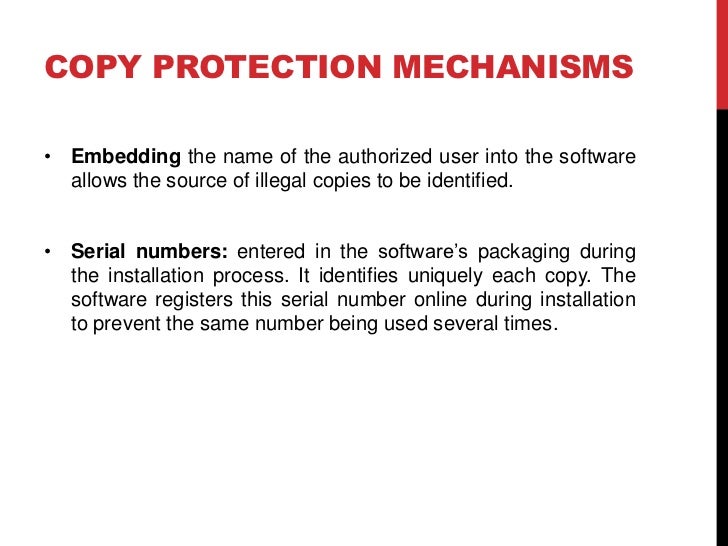 COPY PROTECTION MECHANISMS

• Embedding the name of the authorized user into the software allows the source of illegal copies to be identified.

• Serial numbers: entered in the software's packaging during the installation process. It identifies uniquely each copy. The software registers this serial number online during installation to prevent the same number being used several times.